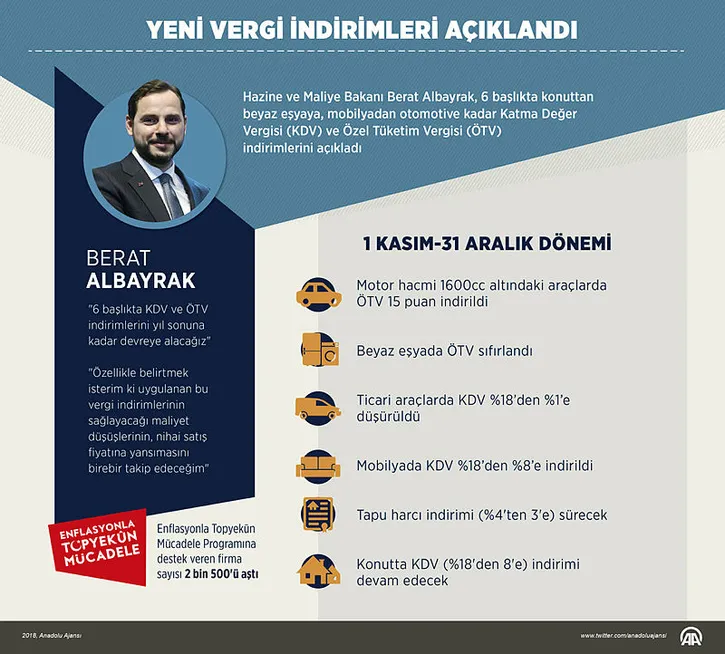 YENİ VERGİ İNDİRİMLERİ AÇIKLANDI

Hazine ve Maliye Bakanı Berat Albayrak, 6 başlıkta konuttan beyaz eşyaya, mobilyadan otomotive kadar Katma Değer Vergisi (KDV) ve Özel Tüketim Vergisi (ÖTV) indirimlerini açıkladı

BERAT
ALBAYRAK

"6 başlıkta KDV ve ÖTV indirimlerini yıl sonuna kadar devreye alacağız"

"Özellikle belirtmek isterim ki uygulanan bu vergi indirimlerinin sağlayacağı maliyet düşüşlerinin, nihai satış fiyatına yansımasını birebir takip edeceğim"

ENFLASYONLA TOPYEKÜN MÜCADELE

Enflasyonla Topyekün Mücadele Programına destek veren firma sayısı 2 bin 500'ü aştı

1 KASIM-31 ARALIK DÖNEMİ

Motor hacmi 1600cc altındaki araçlarda ÖTV 15 puan indirildi

Beyaz eşyada ÖTV sıfırlandı

Ticari araçlarda KDV %18'den %1'e düşürüldü

Mobilyada KDV %18'den %8'e indirildi

Tapu harcı indirimi (%4'ten 3'e) sürecek

Konutta KDV (%18'den 8'e) indirimi devam edecek

2018, Anadolu Ajansı

www.twitter.com/anadoluajansi

AA